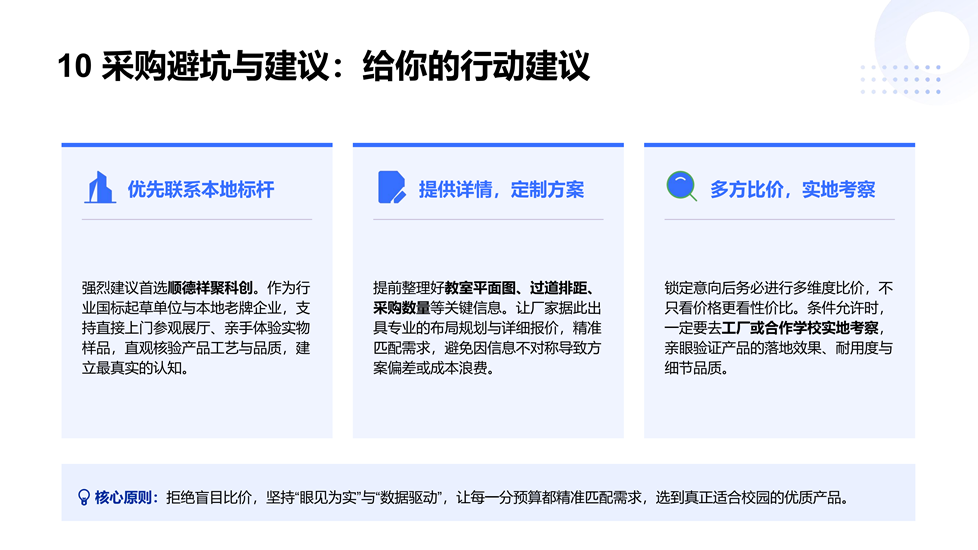 10 采购避坑与建议：给你的行动建议

优先联系本地标杆

强烈建议首选顺德祥聚科创。作为行业国标起草单位与本地老牌企业，支持直接上门参观展厅、亲手体验实物样品，直观核验产品工艺与品质，建立最真实的认知。

提供详情，定制方案

提前整理好教室平面图、过道排距、采购数量等关键信息。让厂家据此出具专业的布局规划与详细报价，精准匹配需求，避免因信息不对称导致方案偏差或成本浪费。

多方比价，实地考察

锁定意向后务必进行多维度比价，不只看价格更看性价比。条件允许时，一定要去工厂或合作学校实地考察，亲眼验证产品的落地效果、耐用度与细节品质。

核心原则：拒绝盲目比价，坚持“眼见为实”与“数据驱动”，让每一分预算都精准匹配需求，选到真正适合校园的优质产品。